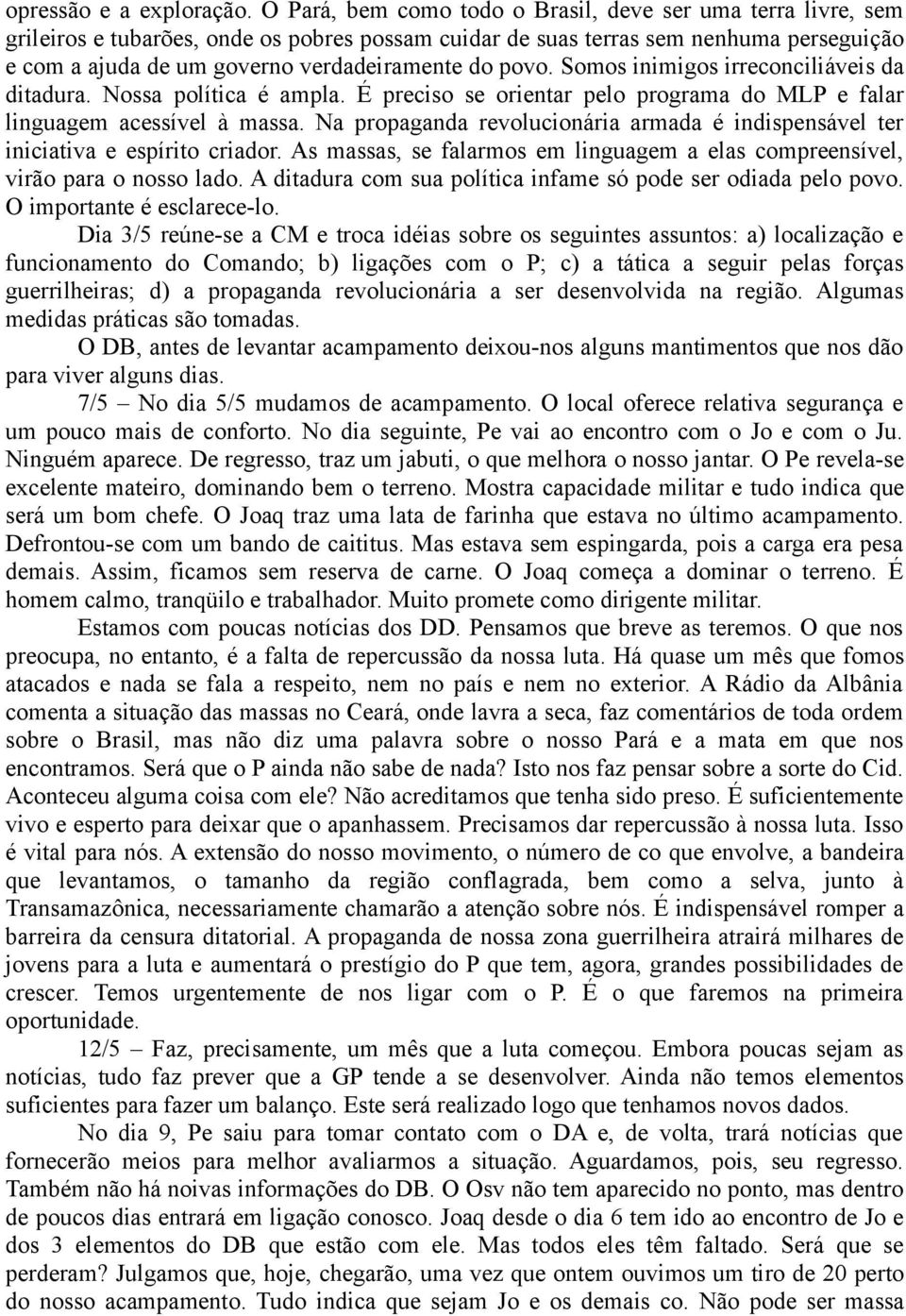 opressão e a exploração. O Pará, bem como todo o Brasil, deve ser uma terra livre, sem grileiros e tubarões, onde os pobres possam cuidar de suas terras sem nenhuma perseguição e com a ajuda de um governo verdadeiramente do povo. Somos inimigos irreconciliáveis da ditadura. Nossa política é ampla. É preciso se orientar pelo programa do MLP e falar linguagem acessível à massa. Na propaganda revolucionária armada é indispensável ter iniciativa e espírito criador. As massas, se falarmos em linguagem a elas compreensível, virão para o nosso lado. A ditadura com sua política infame só pode ser odiada pelo povo. O importante é esclarece-lo.

Dia 3/5 reúne-se a CM e troca idéias sobre os seguintes assuntos: a) localização e funcionamento do Comando; b) ligações com o P; c) a tática a seguir pelas forças guerrilheiras; d) a propaganda revolucionária a ser desenvolvida na região. Algumas medidas práticas são tomadas.

O DB, antes de levantar acampamento deixou-nos alguns mantimentos que nos dão para viver alguns dias.

7/5 – No dia 5/5 mudamos de acampamento. O local oferece relativa segurança e um pouco mais de conforto. No dia seguinte, Pe vai ao encontro com o Jo e com o Ju. Ninguém aparece. De regresso, traz um jabuti, o que melhora o nosso jantar. O Pe revela-se excelente mateiro, dominando bem o terreno. Mostra capacidade militar e tudo indica que será um bom chefe. O Joaq traz uma lata de farinha que estava no último acampamento. Defrontou-se com um bando de caititus. Mas estava sem espingarda, pois a carga era pesa demais. Assim, ficamos sem reserva de carne. O Joaq começa a dominar o terreno. É homem calmo, tranqüilo e trabalhador. Muito promete como dirigente militar.

Estamos com poucas notícias dos DD. Pensamos que breve as teremos. O que nos preocupa, no entanto, é a falta de repercussão da nossa luta. Há quase um mês que fomos atacados e nada se fala a respeito, nem no país e nem no exterior. A Rádio da Albânia comenta a situação das massas no Ceará, onde lavra a seca, faz comentários de toda ordem sobre o Brasil, mas não diz uma palavra sobre o nosso Pará e a mata em que nos encontramos. Será que o P ainda não sabe de nada? Isto nos faz pensar sobre a sorte do Cid. Aconteceu alguma coisa com ele? Não acreditamos que tenha sido preso. É suficientemente vivo e esperto para deixar que o apanhassem. Precisamos dar repercussão à nossa luta. Isso é vital para nós. A extensão do nosso movimento, o número de co que envolve, a bandeira que levantamos, o tamanho da região conflagrada, bem como a selva, junto à Transamazônica, necessariamente chamarão a atenção sobre nós. É indispensável romper a barreira da censura ditatorial. A propaganda de nossa zona guerrilheira atrairá milhares de jovens para a luta e aumentará o prestígio do P que tem, agora, grandes possibilidades de crescer. Temos urgentemente de nos ligar com o P. É o que faremos na primeira oportunidade.

12/5 – Faz, precisamente, um mês que a luta começou. Embora poucas sejam as notícias, tudo faz prever que a GP tende a se desenvolver. Ainda não temos elementos suficientes para fazer um balanço. Este será realizado logo que tenhamos novos dados.

No dia 9, Pe saiu para tomar contato com o DA e, de volta, trará notícias que fornecerão meios para melhor avaliarmos a situação. Aguardamos, pois, seu regresso. Também não há noivas informações do DB. O Osv não tem aparecido no ponto, mas dentro de poucos dias entrará em ligação conosco. Joaq desde o dia 6 tem ido ao encontro de Jo e dos 3 elementos do DB que estão com ele. Mas todos eles têm faltado. Será que se perderam? Julgamos que, hoje, chegarão, uma vez que ontem ouvimos um tiro de 20 perto do nosso acampamento. Tudo indica que sejam Jo e os demais co. Não pode ser massa